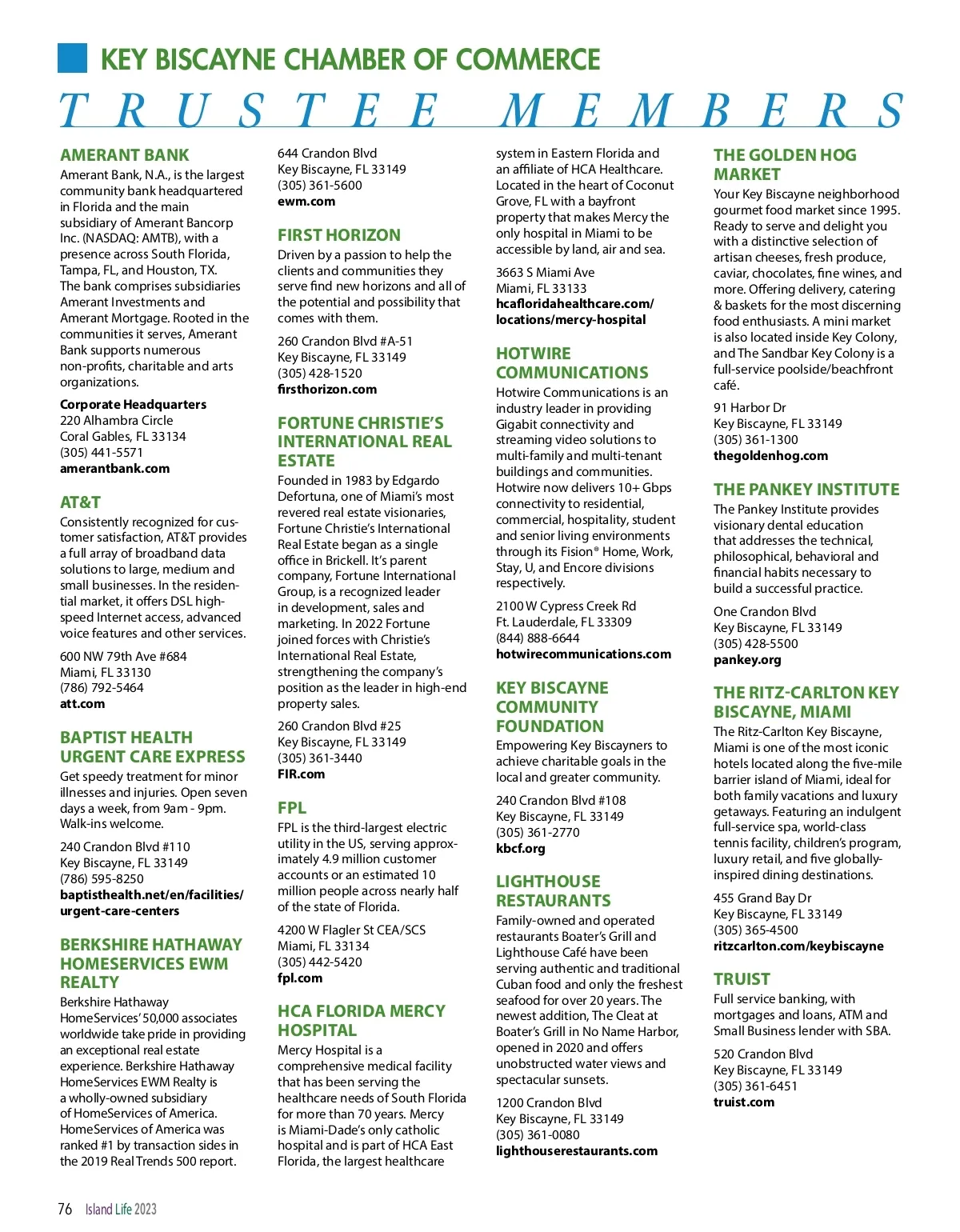 KEY BISCAYNE CHAMBER OF COMMERCE

TRUSTEE MEMBERS

AMERANT BANK
Amerant Bank, N.A., is the largest community bank headquartered in Florida and the main subsidiary of Amerant Bancorp Inc. (NASDAQ: AMTB), with a presence across South Florida, Tampa, FL, and Houston, TX. The bank comprises subsidiaries Amerant Investments and Amerant Mortgage. Rooted in the communities it serves, Amerant Bank supports numerous non-profits, charitable and arts organizations.

Corporate Headquarters
220 Alhambra Circle
Coral Gables, FL 33134
(305) 441-5571
amerantbank.com

AT&T
Consistently recognized for customer satisfaction, AT&T provides a full array of broadband data solutions to large, medium and small businesses. In the residential market, it offers DSL high-speed Internet access, advanced voice features and other services.

600 NW 79th Ave #684
Miami, FL 33130
(786) 792-5464
att.com

BAPTIST HEALTH URGENT CARE EXPRESS
Get speedy treatment for minor illnesses and injuries. Open seven days a week, from 9am - 9pm. Walk-ins welcome.

240 Crandon Blvd #110
Key Biscayne, FL 33149
(786) 595-8250
baptisthealth.net/en/facilities/urgent-care-centers

BERKSHIRE HATHAWAY HOMESERVICES EWM REALTY
Berkshire Hathaway HomeServices' 50,000 associates worldwide take pride in providing an exceptional real estate experience. Berkshire Hathaway HomeServices EWM Realty is a wholly-owned subsidiary of HomeServices of America. HomeServices of America was ranked #1 by transaction sides in the 2019 Real Trends 500 report.

644 Crandon Blvd
Key Biscayne, FL 33149
(305) 361-5600
ewm.com

FIRST HORIZON
Driven by a passion to help the clients and communities they serve find new horizons and all of the potential and possibility that comes with them.

260 Crandon Blvd #A-51
Key Biscayne, FL 33149
(305) 428-1520
firsthorizon.com

FORTUNE CHRISTIE'S INTERNATIONAL REAL ESTATE
Founded in 1983 by Edgardo Defortuna, one of Miami's most revered real estate visionaries, Fortune Christie's International Real Estate began as a single office in Brickell. It's parent company, Fortune International Group, is a recognized leader in development, sales and marketing. In 2022 Fortune joined forces with Christie's International Real Estate, strengthening the company's position as the leader in high-end property sales.

260 Crandon Blvd #25
Key Biscayne, FL 33149
(305) 361-3440
FIR.com

FPL
FPL is the third-largest electric utility in the US, serving approximately 4.9 million customer accounts or an estimated 10 million people across nearly half of the state of Florida.

4200 W Flagler St CEA/SCS
Miami, FL 33134
(305) 442-5420
fpl.com

HCA FLORIDA MERCY HOSPITAL
Mercy Hospital is a comprehensive medical facility that has been serving the healthcare needs of South Florida for more than 70 years. Mercy is Miami-Dade's only catholic hospital and is part of HCA East Florida, the largest healthcare system in Eastern Florida and an affiliate of HCA Healthcare. Located in the heart of Coconut Grove, FL with a bayfront property that makes Mercy the only hospital in Miami to be accessible by land, air and sea.

3663 S Miami Ave
Miami, FL 33133
hcafloridahealthcare.com/locations/mercy-hospital

HOTWIRE COMMUNICATIONS
Hotwire Communications is an industry leader in providing Gigabit connectivity and streaming video solutions to multi-family and multi-tenant buildings and communities. Hotwire now delivers 10+ Gbps connectivity to residential, commercial, hospitality, student and senior living environments through its Fision® Home, Work, Stay, U, and Encore divisions respectively.

2100 W Cypress Creek Rd
Ft. Lauderdale, FL 33309
(844) 888-6644
hotwirecommunications.com

KEY BISCAYNE COMMUNITY FOUNDATION
Empowering Key Biscayners to achieve charitable goals in the local and greater community.

240 Crandon Blvd #108
Key Biscayne, FL 33149
(305) 361-2770
kbcf.org

LIGHTHOUSE RESTAURANTS
Family-owned and operated restaurants Boater's Grill and Lighthouse Café have been serving authentic and traditional Cuban food and only the freshest seafood for over 20 years. The newest addition, The Cleat at Boater's Grill in No Name Harbor, opened in 2020 and offers unobstructed water views and spectacular sunsets.

1200 Crandon Blvd
Key Biscayne, FL 33149
(305) 361-0080
lighthouserestaurants.com

THE GOLDEN HOG MARKET
Your Key Biscayne neighborhood gourmet food market since 1995. Ready to serve and delight you with a distinctive selection of artisan cheeses, fresh produce, caviar, chocolates, fine wines, and more. Offering delivery, catering & baskets for the most discerning food enthusiasts. A mini market is also located inside Key Colony, and The Sandbar Key Colony is a full-service poolside/beachfront café.

91 Harbor Dr
Key Biscayne, FL 33149
(305) 361-1300
thegoldenhog.com

THE PANKEY INSTITUTE
The Pankey Institute provides visionary dental education that addresses the technical, philosophical, behavioral and financial habits necessary to build a successful practice.

One Crandon Blvd
Key Biscayne, FL 33149
(305) 428-5500
pankey.org

THE RITZ-CARLTON KEY BISCAYNE, MIAMI
The Ritz-Carlton Key Biscayne, Miami is one of the most iconic hotels located along the five-mile barrier island of Miami, ideal for both family vacations and luxury getaways. Featuring an indulgent full-service spa, world-class tennis facility, children's program, luxury retail, and five globally-inspired dining destinations.

455 Grand Bay Dr
Key Biscayne, FL 33149
(305) 365-4500
ritzcarlton.com/keybiscayne

TRUIST
Full service banking, with mortgages and loans, ATM and Small Business lender with SBA.

520 Crandon Blvd
Key Biscayne, FL 33149
(305) 361-6451
truist.com

76 Island Life 2023